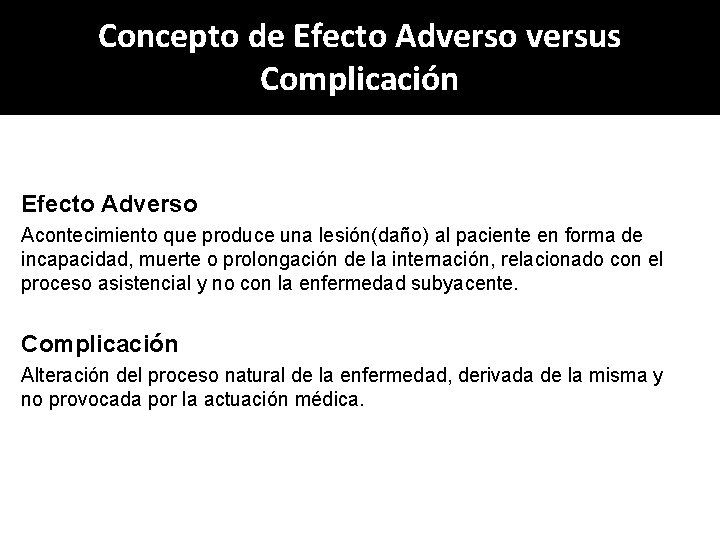 Concepto de Efecto Adverso versus Complicación

Efecto Adverso

Acontecimiento que produce una lesión(daño) al paciente en forma de incapacidad, muerte o prolongación de la internación, relacionado con el proceso asistencial y no con la enfermedad subyacente.

Complicación

Alteración del proceso natural de la enfermedad, derivada de la misma y no provocada por la actuación médica.